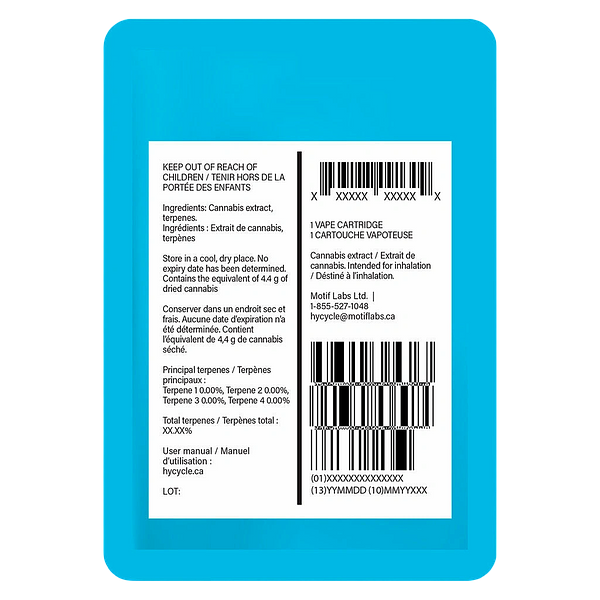 KEEP OUT OF REACH OF CHILDREN / TENIR HORS DE LA PORTÉE DES ENFANTS

Ingredients: Cannabis extract, terpenes.
Ingrédients : Extrait de cannabis, terpènes

Store in a cool, dry place. No expiry date has been determined. Contains the equivalent of 4.4 g of dried cannabis

Conserver dans un endroit sec et frais. Aucune date d'expiration n'a été déterminée. Contient l'équivalent de 4,4 g de cannabis séché.

Principal terpenes / Terpènes principaux :
Terpene 1 0.00%, Terpene 2 0.00%, Terpene 3 0.00%, Terpene 4 0.00%

Total terpenes / Terpènes total :
XX.XX%

User manual / Manuel d'utilisation :
hycycle.ca

LOT:

X XXXXX XXXXX X

1 VAPE CARTRIDGE
1 CARTOUCHE VAPOTEUSE

Cannabis extract / Extrait de cannabis. Intended for inhalation / Déstiné à l'inhalation.

Motif Labs Ltd. |
1-855-527-1048
hycycle@motiflabs.ca

(01)XXXXXXXXXXXXXX
(13)YYMMDD (10)MMYYXXX